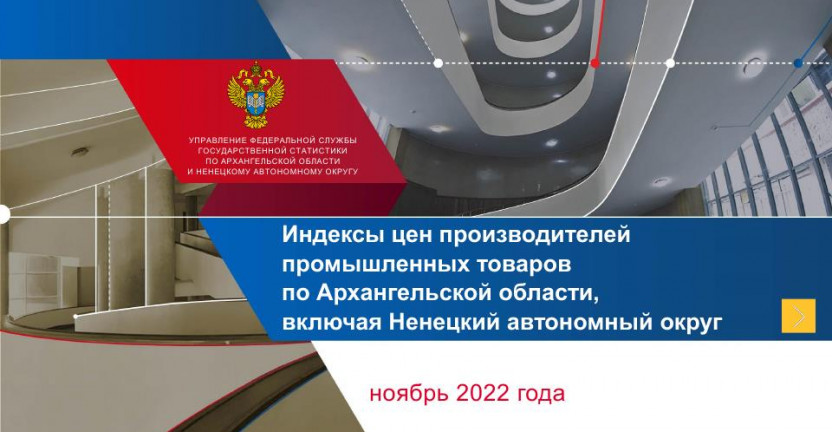 УПРАВЛЕНИЕ ФЕДЕРАЛЬНОЙ СЛУЖБЫ ГОСУДАРСТВЕННОЙ СТАТИСТИКИ ПО АРХАНГЕЛЬСКОЙ ОБЛАСТИ И НЕНЕЦКОМУ АВТОНОМНОМУ ОКРУГУ

Индексы цен производителей промышленных товаров по Архангельской области, включая Ненецкий автономный округ

ноябрь 2022 года